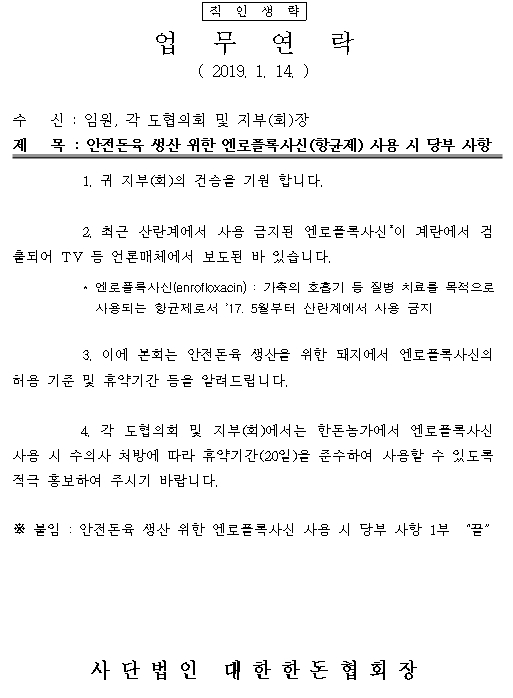 직 인 생 략

업 무 연 락

( 2019. 1. 14. )

수 신 : 임원, 각 도협의회 및 지부(회)장

제 목 : 안전돈육 생산 위한 엔로플록사신(항균제) 사용 시 당부 사항

1. 귀 지부(회)의 건승을 기원 합니다.

2. 최근 산란계에서 사용 금지된 엔로플록사신*이 계란에서 검출되어 TV 등 언론매체에서 보도된 바 있습니다.

* 엔로플록사신(enrofloxacin) : 가축의 호흡기 등 질병 치료를 목적으로 사용되는 항균제로서 '17. 5월부터 산란계에서 사용 금지

3. 이에 본회는 안전돈육 생산을 위한 돼지에서 엔로플록사신의 허용 기준 및 휴약기간 등을 알려드립니다.

4. 각 도협의회 및 지부(회)에서는 한돈농가에서 엔로플록사신 사용 시 수의사 처방에 따라 휴약기간(20일)을 준수하여 사용할 수 있도록 적극 홍보하여 주시기 바랍니다.

※ 붙임 : 안전돈육 생산 위한 엔로플록사신 사용 시 당부 사항 1부 "끝"

사 단 법 인 대 한 한 돈 협 회 장